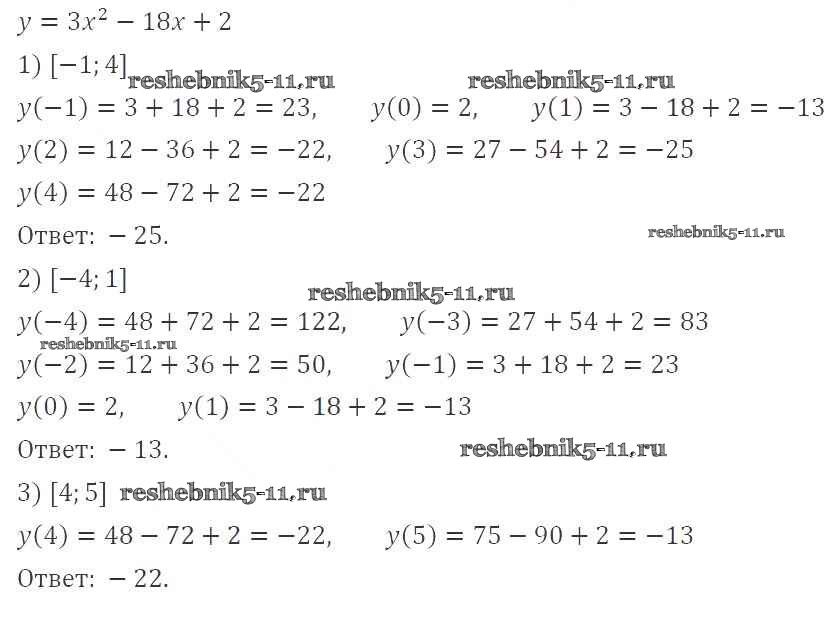 $y = 3x^2 - 18x + 2$

1) $[-1; 4]$

$y(-1) = 3 + 18 + 2 = 23$,   $y(0) = 2$,   $y(1) = 3 - 18 + 2 = -13$

$y(2) = 12 - 36 + 2 = -22$,   $y(3) = 27 - 54 + 2 = -25$

$y(4) = 48 - 72 + 2 = -22$

Ответ: $-25$.

2) $[-4; 1]$

$y(-4) = 48 + 72 + 2 = 122$,   $y(-3) = 27 + 54 + 2 = 83$

$y(-2) = 12 + 36 + 2 = 50$,   $y(-1) = 3 + 18 + 2 = 23$

$y(0) = 2$,   $y(1) = 3 - 18 + 2 = -13$

Ответ: $-13$.

3) $[4; 5]$

$y(4) = 48 - 72 + 2 = -22$,   $y(5) = 75 - 90 + 2 = -13$

Ответ: $-22$.

reshebnik5-11.ru